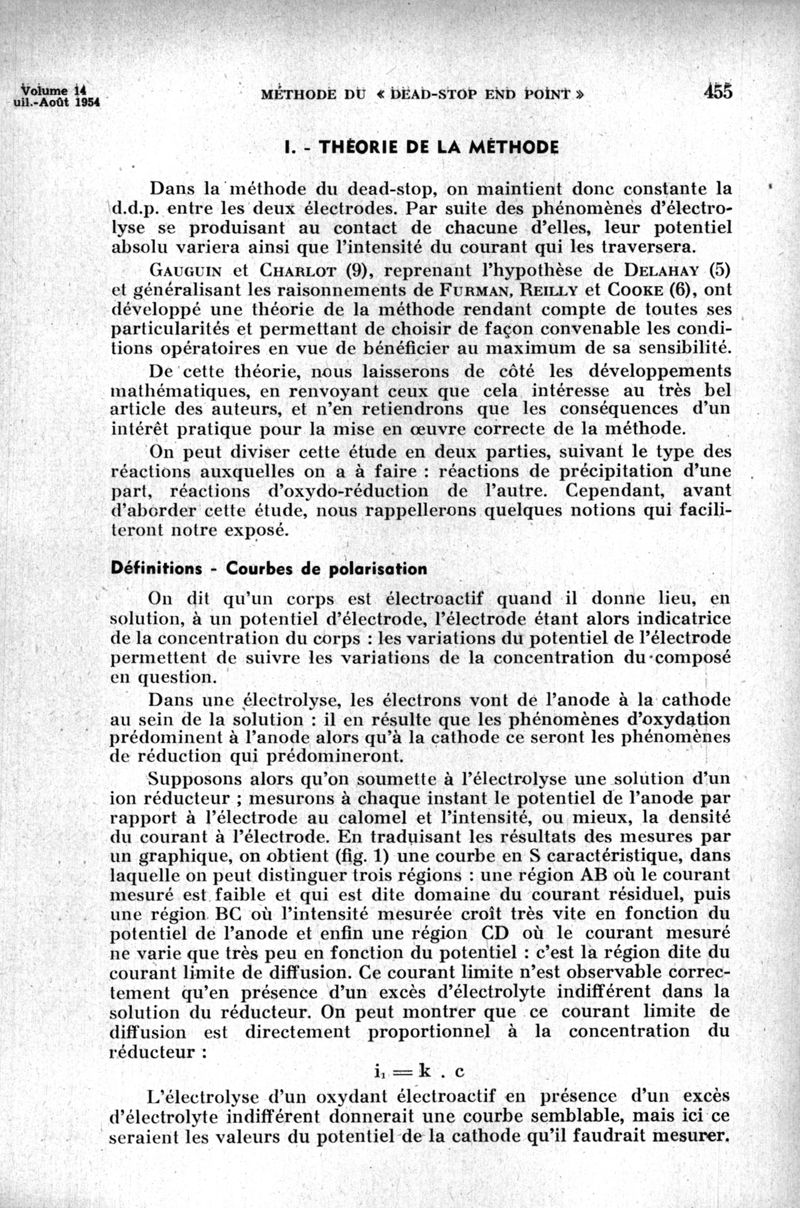 Volume 14
uil.-Août 1954

MÉTHODE DU « DEAD-STOP END POINT »

455

I. - THÉORIE DE LA MÉTHODE

Dans la méthode du dead-stop, on maintient donc constante la d.d.p. entre les deux électrodes. Par suite des phénomènes d'électrolyse se produisant au contact de chacune d'elles, leur potentiel absolu variera ainsi que l'intensité du courant qui les traversera.

GAUGUIN et CHARLOT (9), reprenant l'hypothèse de DELAHAY (5) et généralisant les raisonnements de FURMAN, REILLY et COOKE (6), ont développé une théorie de la méthode rendant compte de toutes ses particularités et permettant de choisir de façon convenable les conditions opératoires en vue de bénéficier au maximum de sa sensibilité.

De cette théorie, nous laisserons de côté les développements mathématiques, en renvoyant ceux que cela intéresse au très bel article des auteurs, et n'en retiendrons que les conséquences d'un intérêt pratique pour la mise en œuvre correcte de la méthode.

On peut diviser cette étude en deux parties, suivant le type des réactions auxquelles on a à faire : réactions de précipitation d'une part, réactions d'oxydo-réduction de l'autre. Cependant, avant d'aborder cette étude, nous rappellerons quelques notions qui faciliteront notre exposé.

Définitions - Courbes de polarisation

On dit qu'un corps est électroactif quand il donne lieu, en solution, à un potentiel d'électrode, l'électrode étant alors indicatrice de la concentration du corps : les variations du potentiel de l'électrode permettent de suivre les variations de la concentration du composé en question.

Dans une électrolyse, les électrons vont de l'anode à la cathode au sein de la solution : il en résulte que les phénomènes d'oxydation prédominent à l'anode alors qu'à la cathode ce seront les phénomènes de réduction qui prédomineront.

Supposons alors qu'on soumette à l'électrolyse une solution d'un ion réducteur ; mesurons à chaque instant le potentiel de l'anode par rapport à l'électrode au calomel et l'intensité, ou mieux, la densité du courant à l'électrode. En traduisant les résultats des mesures par un graphique, on obtient (fig. 1) une courbe en S caractéristique, dans laquelle on peut distinguer trois régions : une région AB où le courant mesuré est faible et qui est dite domaine du courant résiduel, puis une région BC où l'intensité mesurée croît très vite en fonction du potentiel de l'anode et enfin une région CD où le courant mesuré ne varie que très peu en fonction du potentiel : c'est la région dite du courant limite de diffusion. Ce courant limite n'est observable correctement qu'en présence d'un excès d'électrolyte indifférent dans la solution du réducteur. On peut montrer que ce courant limite de diffusion est directement proportionnel à la concentration du réducteur :

$i_1 = k \cdot c$

L'électrolyse d'un oxydant électroactif en présence d'un excès d'électrolyte indifférent donnerait une courbe semblable, mais ici ce seraient les valeurs du potentiel de la cathode qu'il faudrait mesurer.